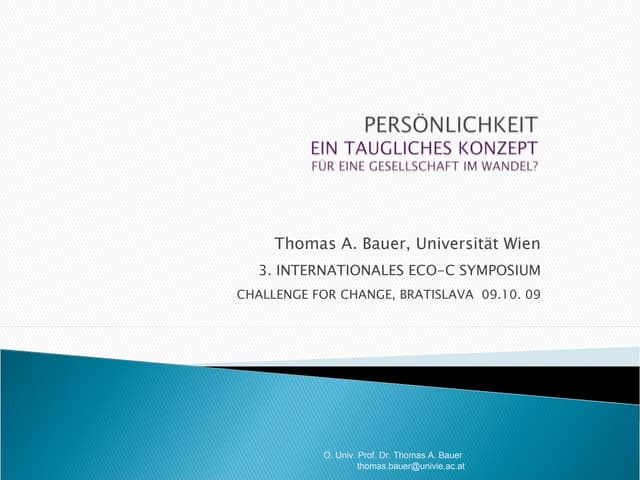 PERSÖNLICHKEIT
EIN TAUGLICHES KONZEPT
FÜR EINE GESELLSCHAFT IM WANDEL?

Thomas A. Bauer, Universität Wien
3. INTERNATIONALES ECO-C SYMPOSIUM
CHALLENGE FOR CHANGE, BRATISLAVA 09.10. 09

O. Univ. Prof. Dr. Thomas A. Bauer
thomas.bauer@univie.ac.at